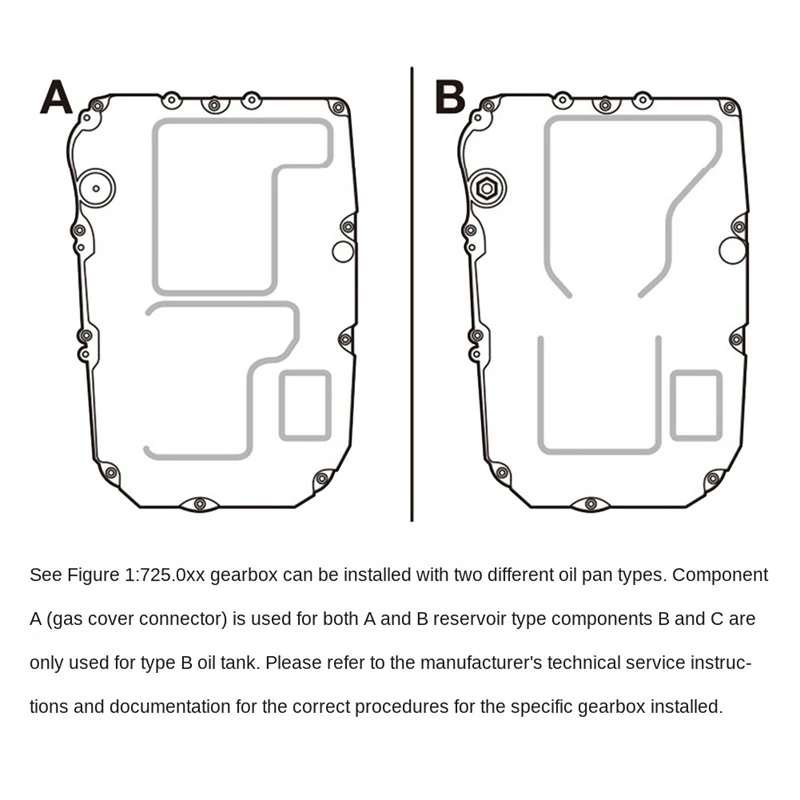 A

B

See Figure 1:725.0xx gearbox can be installed with two different oil pan types. Component A (gas cover connector) is used for both A and B reservoir type components B and C are only used for type B oil tank. Please refer to the manufacturer's technical service instructions and documentation for the correct procedures for the specific gearbox installed.